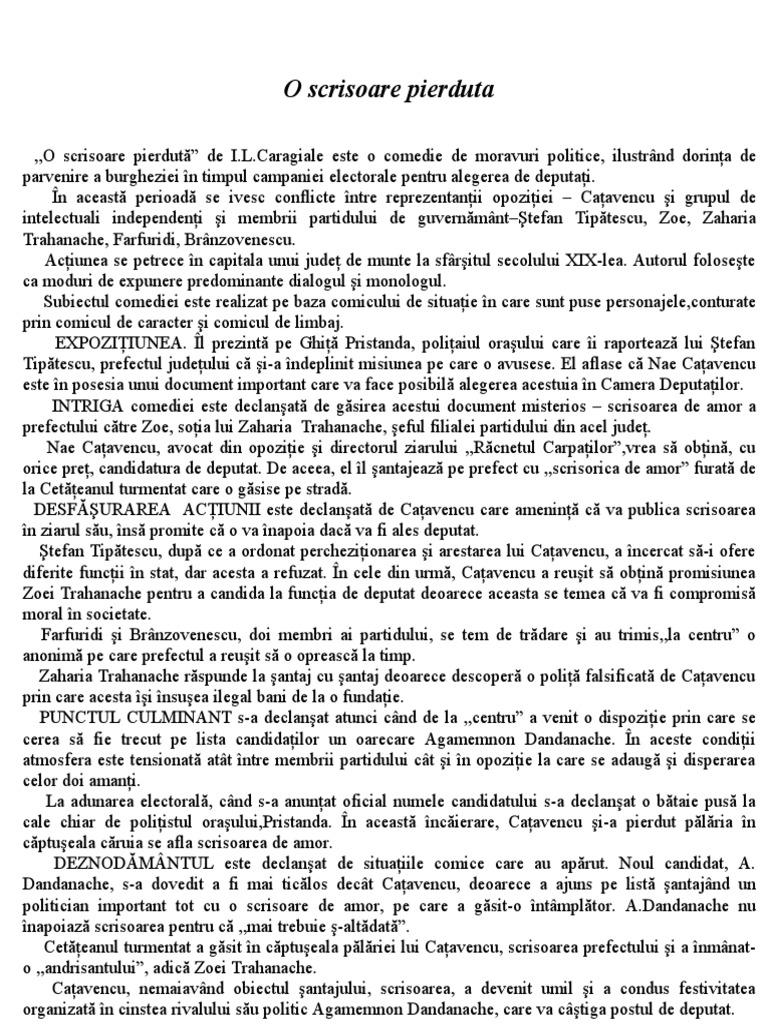 O scrisoare pierduta

„O scrisoare pierdută” de I.L.Caragiale este o comedie de moravuri politice, ilustrând dorința de parvenire a burgheziei în timpul campaniei electorale pentru alegerea de deputați.

În această perioadă se ivesc conflicte între reprezentanții opoziției – Cațavencu și grupul de intelectuali independenți și membrii partidului de guvernământ–Ștefan Tipătescu, Zoe, Zaharia Trahanache, Farfuridi, Brânzovenescu.

Acțiunea se petrece în capitala unui județ de munte la sfârșitul secolului XIX-lea. Autorul folosește ca moduri de expunere predominante dialogul și monologul.

Subiectul comediei este realizat pe baza comicului de situație în care sunt puse personajele,conturate prin comicul de caracter și comicul de limbaj.

EXPOZIȚIUNEA. Îl prezintă pe Ghiță Pristanda, polițaiul orașului care îi raportează lui Ștefan Tipătescu, prefectul județului că și-a îndeplinit misiunea pe care o avusese. El aflase că Nae Cațavencu este în posesia unui document important care va face posibilă alegerea acestuia în Camera Deputaților.

INTRIGA comediei este declanșată de găsirea acestui document misterios – scrisoarea de amor a prefectului către Zoe, soția lui Zaharia Trahanache, șeful filialei partidului din acel județ.

Nae Cațavencu, avocat din opoziție și directorul ziarului „Răcnetul Carpaților”,vrea să obțină, cu orice preț, candidatura de deputat. De aceea, el îl șantajează pe prefect cu „scrisorica de amor” furată de la Cetățeanul turmentat care o găsise pe stradă.

DESFĂȘURAREA ACȚIUNII este declanșată de Cațavencu care amenință că va publica scrisoarea în ziarul său, însă promite că o va înapoia dacă va fi ales deputat.

Ștefan Tipătescu, după ce a ordonat percheziționarea și arestarea lui Cațavencu, a încercat să-i ofere diferite funcții în stat, dar acesta a refuzat. În cele din urmă, Cațavencu a reușit să obțină promisiunea Zoei Trahanache pentru a candida la funcția de deputat deoarece aceasta se temea că va fi compromisă moral în societate.

Farfuridi și Brânzovenescu, doi membri ai partidului, se tem de trădare și au trimis„la centru” o anonimă pe care prefectul a reușit să o oprească la timp.

Zaharia Trahanache răspunde la șantaj cu șantaj deoarece descoperă o poliță falsificată de Cațavencu prin care acesta își însușea ilegal bani de la o fundație.

PUNCTUL CULMINANT s-a declanșat atunci când de la „centru” a venit o dispoziție prin care se cerea să fie trecut pe lista candidaților un oarecare Agamemnon Dandanache. În aceste condiții atmosfera este tensionată atât între membrii partidului cât și în opoziție la care se adaugă și disperarea celor doi amanți.

La adunarea electorală, când s-a anunțat oficial numele candidatului s-a declanșat o bătaie pusă la cale chiar de polițistul orașului,Pristanda. În această încăierare, Cațavencu și-a pierdut pălăria în căptușeala căruia se afla scrisoarea de amor.

DEZNODĂMÂNTUL este declanșat de situațiile comice care au apărut. Noul candidat, A. Dandanache, s-a dovedit a fi mai ticălos decât Cațavencu, deoarece a ajuns pe listă șantajând un politician important tot cu o scrisoare de amor, pe care a găsit-o întâmplător. A.Dandanache nu înapoiază scrisoarea pentru că „mai trebuie ș-altădată”.

Cetățeanul turmentat a găsit în căptușeala pălăriei lui Cațavencu, scrisoarea prefectului și a înmânat-o „andrisantului”, adică Zoei Trahanache.

Cațavencu, nemaiavând obiectul șantajului, scrisoarea, a devenit umil și a condus festivitatea organizată în cinstea rivalului său politic Agamemnon Dandanache, care va câștiga postul de deputat.